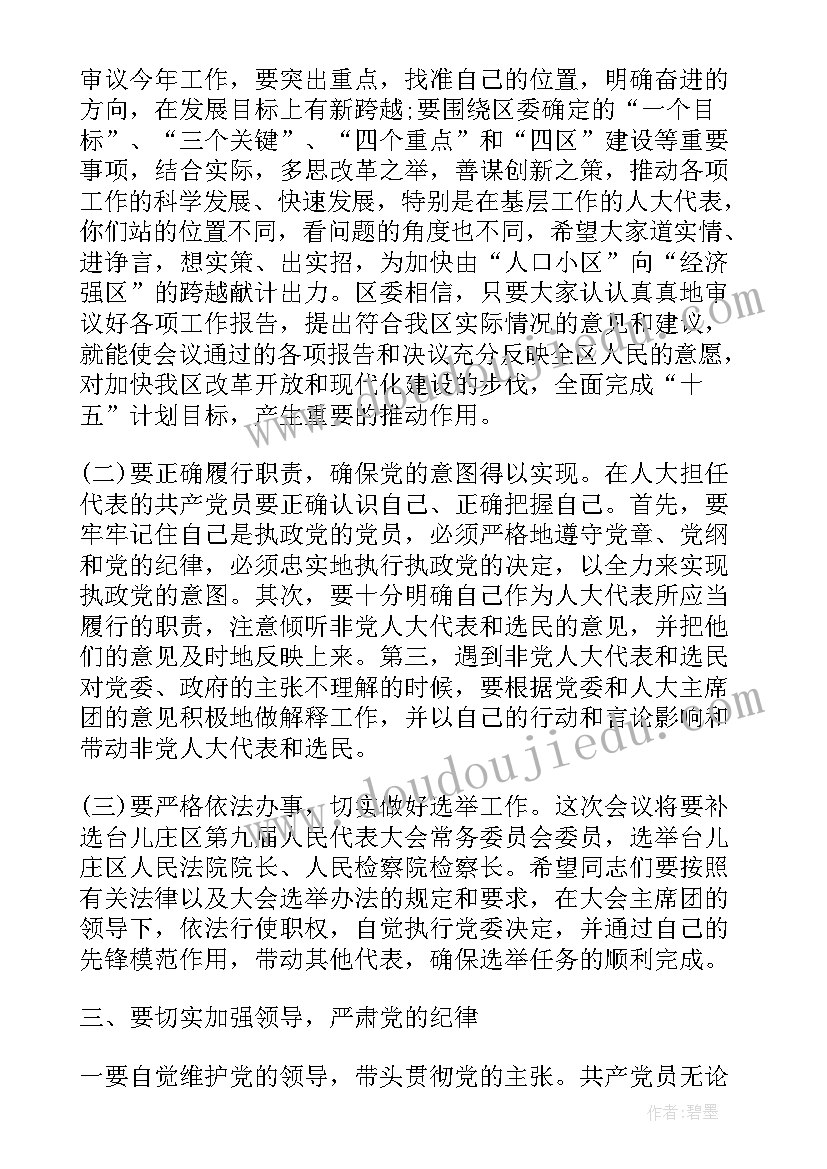 审议今年工作，要突出重点，找准自己的位置，明确奋进的方向，在发展目标上有新跨越;要围绕区委确定的“一个目标”、“三个关键”、“四个重点”和“四区”建设等重要事项，结合实际，多思改革之举，善谋创新之策，推动各项工作的科学发展、快速发展，特别是在基层工作的人大代表，你们站的位置不同，看问题的角度也不同，希望大家道实情、进诤言，想实策、出实招，为加快由“人口小区”向“经济强区”的跨越献计出力。区委相信，只要大家认认真真地审议好各项工作报告，提出符合我区实际情况的意见和建议，就能使会议通过的各项报告和决议充分反映全区人民的意愿，对加快我区改革开放和现代化建设的步伐，全面完成“十五”计划目标，产生重要的推动作用。

(二)要正确履行职责，确保党的意图得以实现。在人大担任代表的共产党员要正确认识自己、正确把握自己。首先，要牢牢记住自己是执政党的党员，必须严格地遵守党章、党纲和党的纪律，必须忠实地执行执政党的决定，以全力来实现执政党的意图。其次，要十分明确自己作为人大代表所应当履行的职责，注意倾听非党人大代表和选民的意见，并把他们的意见及时地反映上来。第三，遇到非党人大代表和选民对党委、政府的主张不理解的时候，要根据党委和人大主席团的意见积极地做解释工作，并以自己的行动和言论影响和带动非党人大代表和选民。

(三)要严格依法办事，切实做好选举工作。这次会议将要补选台儿庄区第九届人民代表大会常务委员会委员，选举台儿庄区人民法院院长、人民检察院检察长。希望同志们要按照有关法律以及大会选举办法的规定和要求，在大会主席团的领导下，依法行使职权，自觉执行党委决定，并通过自己的先锋模范作用，带动其他代表，确保选举任务的顺利完成。

三、要切实加强领导，严肃党的纪律

一要自觉维护党的领导，带头贯彻党的主张。共产党员无论

www.doudoujiedu.com

作者:碧墨